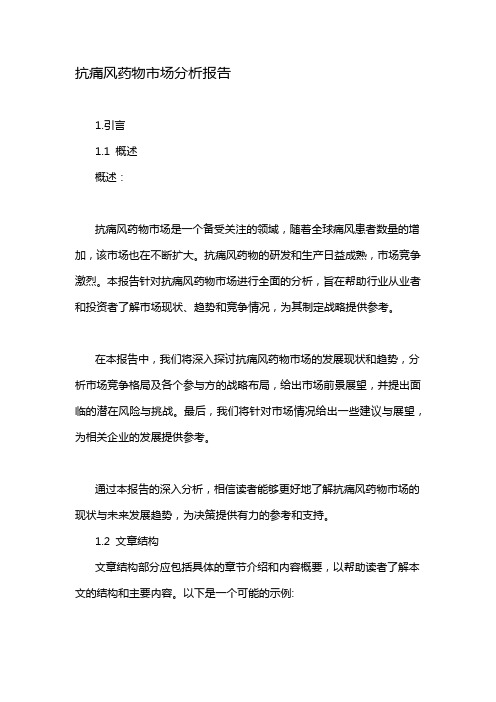 抗痛风药物市场分析报告

1.引言

1.1 概述

概述：

抗痛风药物市场是一个备受关注的领域，随着全球痛风患者数量的增加，该市场也在不断扩大。抗痛风药物的研发和生产日益成熟，市场竞争激烈。本报告针对抗痛风药物市场进行全面的分析，旨在帮助行业从业者和投资者了解市场现状、趋势和竞争情况，为其制定战略提供参考。

在本报告中，我们将深入探讨抗痛风药物市场的发展现状和趋势，分析市场竞争格局及各个参与方的战略布局，给出市场前景展望，并提出面临的潜在风险与挑战。最后，我们将针对市场情况给出一些建议与展望，为相关企业的发展提供参考。

通过本报告的深入分析，相信读者能够更好地了解抗痛风药物市场的现状与未来发展趋势，为决策提供有力的参考和支持。

1.2 文章结构

文章结构部分应包括具体的章节介绍和内容概要，以帮助读者了解本文的结构和主要内容。以下是一个可能的示例: